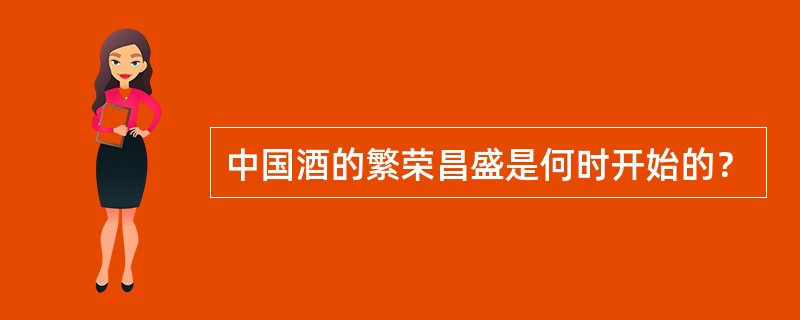 中国酒的繁荣昌盛是何时开始的？